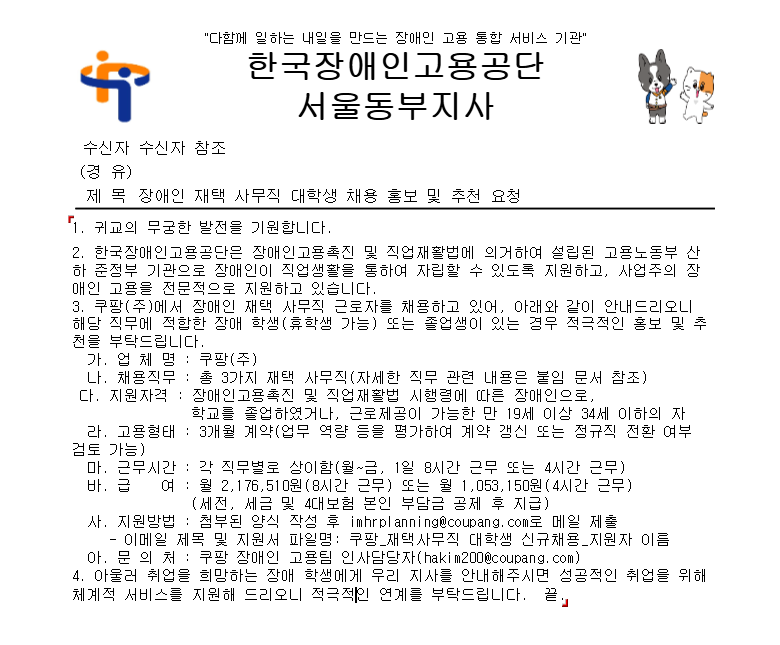 "다함께 일하는 내일을 만드는 장애인 고용 통합 서비스 기관"

한국장애인고용공단
서울동부지사

수신자 수신자 참조
(경 유)
제 목 장애인 재택 사무직 대학생 채용 홍보 및 추천 요청

1. 귀교의 무궁한 발전을 기원합니다.

2. 한국장애인고용공단은 장애인고용촉진 및 직업재활법에 의거하여 설립된 고용노동부 산하 준정부 기관으로 장애인이 직업생활을 통하여 자립할 수 있도록 지원하고, 사업주의 장애인 고용을 전문적으로 지원하고 있습니다.

3. 쿠팡(주)에서 장애인 재택 사무직 근로자를 채용하고 있어, 아래와 같이 안내드리오니 해당 직무에 적합한 장애 학생(휴학생 가능) 또는 졸업생이 있는 경우 적극적인 홍보 및 추천을 부탁드립니다.

가. 업 체 명 : 쿠팡(주)
나. 채용직무 : 총 3가지 재택 사무직(자세한 직무 관련 내용은 붙임 문서 참조)
다. 지원자격 : 장애인고용촉진 및 직업재활법 시행령에 따른 장애인으로, 학교를 졸업하였거나, 근로제공이 가능한 만 19세 이상 34세 이하의 자
라. 고용형태 : 3개월 계약(업무 역량 등을 평가하여 계약 갱신 또는 정규직 전환 여부 검토 가능)
마. 근무시간 : 각 직무별로 상이함(월~금, 1일 8시간 근무 또는 4시간 근무)
바. 급 여 : 월 2,176,510원(8시간 근무) 또는 월 1,053,150원(4시간 근무)
(세전, 세금 및 4대보험 본인 부담금 공제 후 지급)
사. 지원방법 : 첨부된 양식 작성 후 imhrplanning@coupang.com로 메일 제출
- 이메일 제목 및 지원서 파일명: 쿠팡_재택사무직 대학생 신규채용_지원자 이름
아. 문 의 처 : 쿠팡 장애인 고용팀 인사담당자(hakim200@coupang.com)

4. 아울러 취업을 희망하는 장애 학생에게 우리 지사를 안내해주시면 성공적인 취업을 위해 체계적 서비스를 지원해 드리오니 적극적인 연계를 부탁드립니다. 끝.